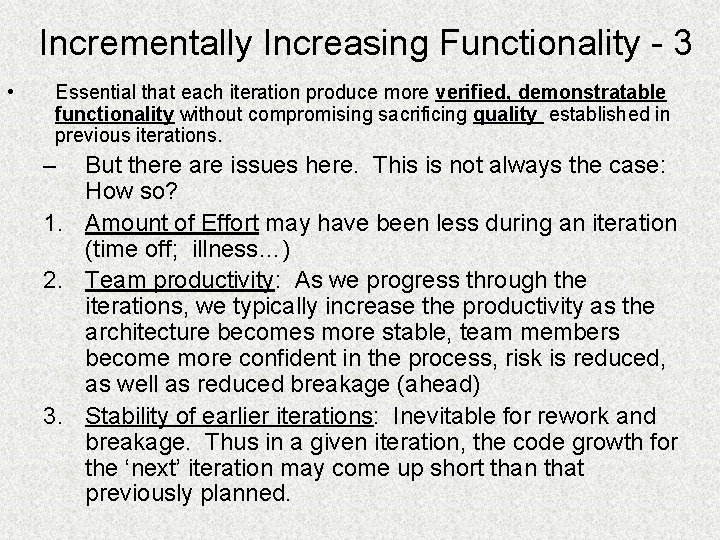 Incrementally Increasing Functionality - 3

• Essential that each iteration produce more verified, demonstratable functionality without compromising sacrificing quality established in previous iterations.

– But there are issues here. This is not always the case: How so?

1. Amount of Effort may have been less during an iteration (time off; illness…)

2. Team productivity: As we progress through the iterations, we typically increase the productivity as the architecture becomes more stable, team members become more confident in the process, risk is reduced, as well as reduced breakage (ahead)

3. Stability of earlier iterations: Inevitable for rework and breakage. Thus in a given iteration, the code growth for the 'next' iteration may come up short than that previously planned.